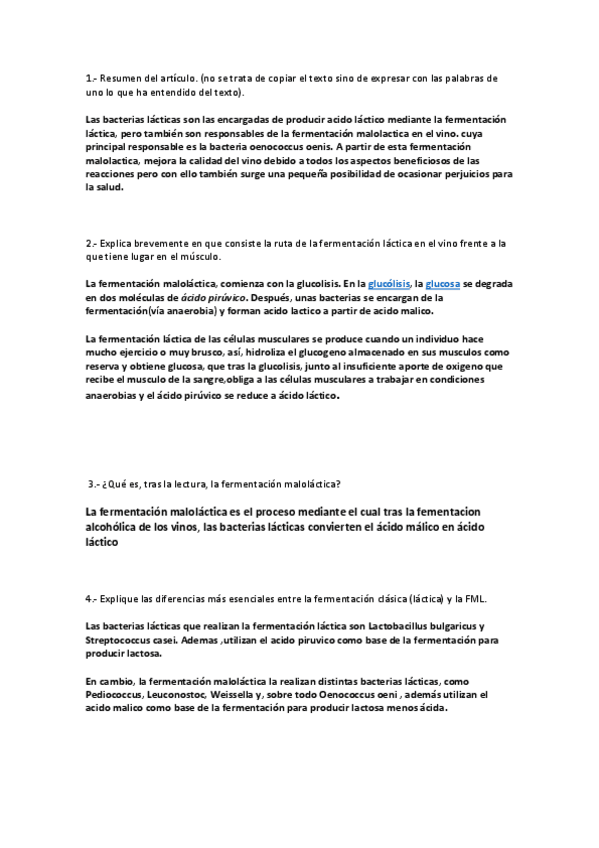 1.- Resumen del artículo. (no se trata de copiar el texto sino de expresar con las palabras de uno lo que ha entendido del texto).

Las bacterias lácticas son las encargadas de producir acido láctico mediante la fermentación láctica, pero también son responsables de la fermentación malolactica en el vino. cuya principal responsable es la bacteria oenococcus oenis. A partir de esta fermentación malolactica, mejora la calidad del vino debido a todos los aspectos beneficiosos de las reacciones pero con ello también surge una pequeña posibilidad de ocasionar perjuicios para la salud.

2.- Explica brevemente en que consiste la ruta de la fermentación láctica en el vino frente a la que tiene lugar en el músculo.

La fermentación maloláctica, comienza con la glucolisis. En la glucólisis, la glucosa se degrada en dos moléculas de ácido pirúvico. Después, unas bacterias se encargan de la fermentación(vía anaerobia) y forman acido lactico a partir de acido malico.

La fermentación láctica de las células musculares se produce cuando un individuo hace mucho ejercicio o muy brusco, así, hidroliza el glucogeno almacenado en sus musculos como reserva y obtiene glucosa, que tras la glucolisis, junto al insuficiente aporte de oxigeno que recibe el musculo de la sangre,obliga a las células musculares a trabajar en condiciones anaerobias y el ácido pirúvico se reduce a ácido láctico.

3.- ¿Qué es, tras la lectura, la fermentación maloláctica?

La fermentación maloláctica es el proceso mediante el cual tras la fementacion alcohólica de los vinos, las bacterias lácticas convierten el ácido málico en ácido láctico

4.- Explique las diferencias más esenciales entre la fermentación clásica (láctica) y la FML.

Las bacterias lácticas que realizan la fermentación láctica son Lactobacillus bulgaricus y Streptococcus casei. Ademas ,utilizan el acido piruvico como base de la fermentación para producir lactosa.

En cambio, la fermentación maloláctica la realizan distintas bacterias lácticas, como Pediococcus, Leuconostoc, Weissella y, sobre todo Oenococcus oeni , además utilizan el acido malico como base de la fermentación para producir lactosa menos ácida.